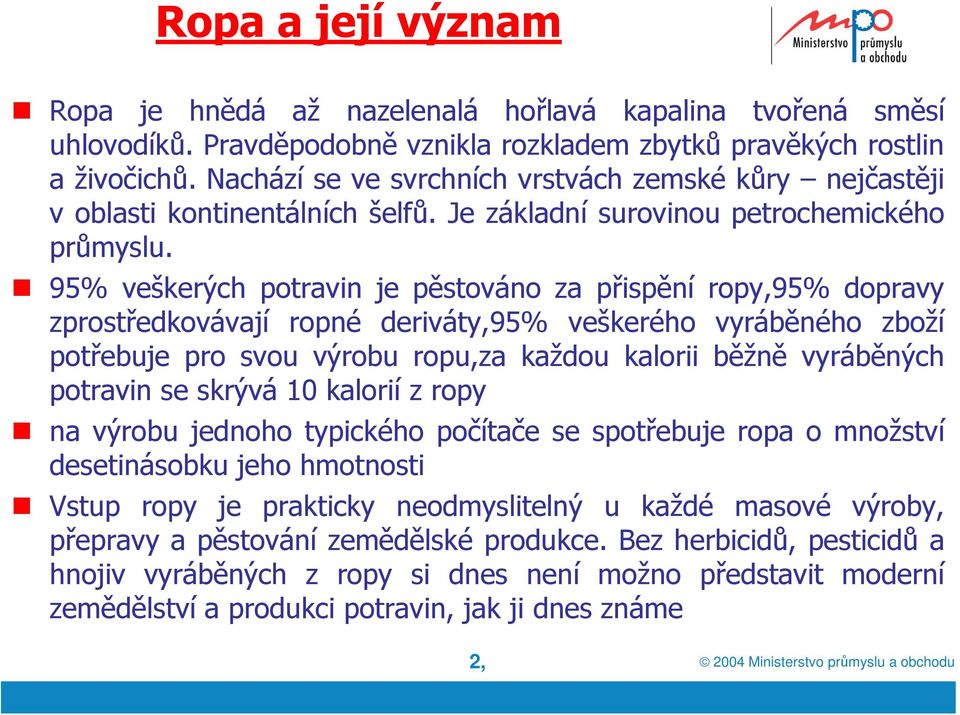 Ropa a její význam

mpo Ministerstvo průmyslu a obchodu

Ropa je hnědá až nazelenalá hořlavá kapalina tvořená směsí uhlovodíků. Pravděpodobně vznikla rozkladem zbytků pravěkých rostlin a živočichů. Nachází se ve svrchních vrstvách zemské kůry – nejčastěji v oblasti kontinentálních šelfů. Je základní surovinou petrochemického průmyslu.

95% veškerých potravin je pěstováno za přispění ropy,95% dopravy zprostředkovávají ropné deriváty,95% veškerého vyráběného zboží potřebuje pro svou výrobu ropu,za každou kalorii běžně vyráběných potravin se skrývá 10 kalorií z ropy

na výrobu jednoho typického počítače se spotřebuje ropa o množství desetinásobku jeho hmotnosti

Vstup ropy je prakticky neodmyslitelný u každé masové výroby, přepravy a pěstování zemědělské produkce. Bez herbicidů, pesticidů a hnojiv vyráběných z ropy si dnes není možno představit moderní zemědělství a produkci potravin, jak ji dnes známe

2,

© 2004 Ministerstvo průmyslu a obchodu